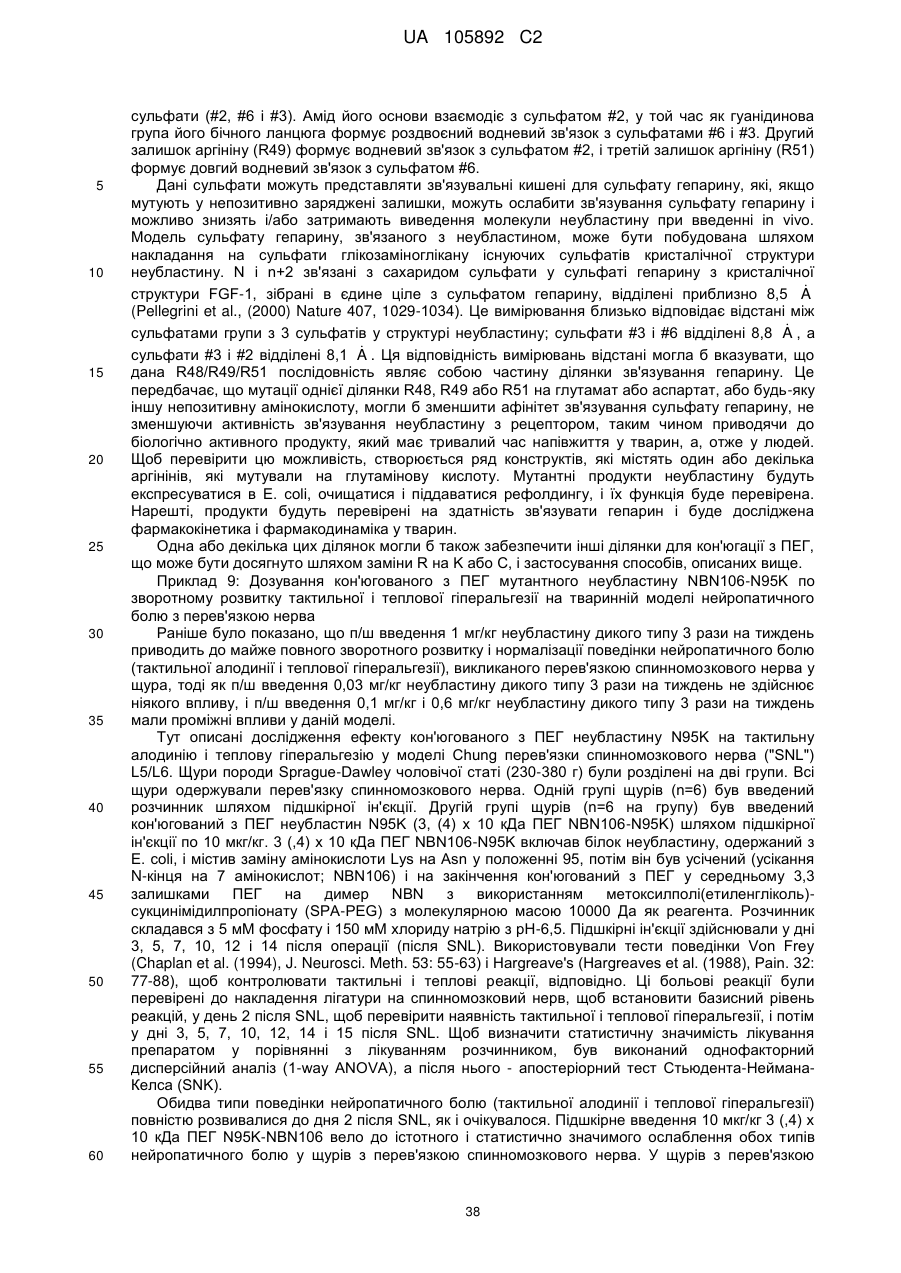 UA 105892 C2

сульфати (#2, #6 і #3). Амід його основи взаємодіє з сульфатом #2, у той час як гуанідинова група його бічного ланцюга формує роздвоєний водневий зв'язок з сульфатами #6 і #3. Другий залишок аргініну (R49) формує водневий зв'язок з сульфатом #2, і третій залишок аргініну (R51) формує довгий водневий зв'язок з сульфатом #6.

5 Дані сульфати можуть представляти зв'язувальні кишені для сульфату гепарину, які, якщо мутують у непозитивно заряджені залишки, можуть ослабити зв'язування сульфату гепарину і можливо знизять і/або затримають виведення молекули неубластину при введенні in vivo. Модель сульфату гепарину, зв'язаного з неубластином, може бути побудована шляхом накладання на сульфати глікозаміноглікану існуючих сульфатів кристалічної структури
10 неубластину. N і n+2 зв'язані з сахаридом сульфати у сульфаті гепарину з кристалічної структури FGF-1, зібрані в єдине ціле з сульфатом гепарину, відділені приблизно 8,5 Å (Pellegrini et al., (2000) Nature 407, 1029-1034). Це вимірювання близько відповідає відстані між сульфатами групи з 3 сульфатів у структурі неубластину; сульфати #3 і #6 відділені 8,8 Å, а сульфати #3 і #2 відділені 8,1 Å. Ця відповідність вимірювань відстані могла б вказувати, що
15 дана R48/R49/R51 послідовність являє собою частину ділянки зв'язування гепарину. Це передбачає, що мутації однієї ділянки R48, R49 або R51 на глутамат або аспартат, або будь-яку іншу непозитивну амінокислоту, могли б зменшити афінітет зв'язування сульфату гепарину, не зменшуючи активність зв'язування неубластину з рецептором, таким чином приводячи до біологічно активного продукту, який має тривалий час напівжиття у тварин, а, отже у людей.
20 Щоб перевірити цю можливість, створюється ряд конструктів, які містять один або декілька аргінінів, які мутували на глутамінову кислоту. Мутантні продукти неубластину будуть експресуватися в E. coli, очищатися і піддаватися рефолдингу, і їх функція буде перевірена. Нарешті, продукти будуть перевірені на здатність зв'язувати гепарин і буде досліджена фармакокінетика і фармакодинаміка у тварин.
25 Одна або декілька цих ділянок могли б також забезпечити інші ділянки для кон'югації з ПЕГ, що може бути досягнуто шляхом заміни R на K або C, і застосування способів, описаних вище.

Приклад 9: Дозування кон'югованого з ПЕГ мутантного неубластину NBN106-N95K по зворотному розвитку тактильної і теплової гіперальгезії на тваринній моделі нейропатичного болю з перев'язкою нерва
30 Раніше було показано, що п/ш введення 1 мг/кг неубластину дикого типу 3 рази на тиждень приводить до майже повного зворотного розвитку і нормалізації поведінки нейропатичного болю (тактильної алодинії і теплової гіперальгезії), викликаного перев'язкою спинномозкового нерва у щура, тоді як п/ш введення 0,03 мг/кг неубластину дикого типу 3 рази на тиждень не здійснює ніякого впливу, і п/ш введення 0,1 мг/кг і 0,6 мг/кг неубластину дикого типу 3 рази на тиждень
35 мали проміжні впливи у даній моделі.

Тут описані дослідження ефекту кон'югованого з ПЕГ неубластину N95K на тактильну алодинію і теплову гіперальгезію у моделі Chung перев'язки спинномозкового нерва ("SNL") L5/L6. Щури породи Sprague-Dawley чоловічої статі (230-380 г) були розділені на дві групи. Всі щури одержували перев'язку спинномозкового нерва. Одній групі щурів (n=6) був введений
40 розчинник шляхом підшкірної ін'єкції. Другій групі щурів (n=6 на групу) був введений кон'югований з ПЕГ неубластин N95K (3, (4) x 10 кДа ПЕГ NBN106-N95K) шляхом підшкірної ін'єкції по 10 мкг/кг. 3 (,4) x 10 кДа ПЕГ NBN106-N95K включав білок неубластину, одержаний з E. coli, і містив заміну амінокислоти Lys на Asn у положенні 95, потім він був усічений (усікання N-кінця на 7 амінокислот; NBN106) і на закінчення кон'югований з ПЕГ у середньому 3,3
45 залишками ПЕГ на димер NBN з використанням метоксилполі(етиленгліколь)-сукцинімідилпропіонату (SPA-PEG) з молекулярною масою 10000 Да як реагента. Розчинник складався з 5 мМ фосфату і 150 мМ хлориду натрію з pH-6,5. Підшкірні ін'єкції здійснювали у дні 3, 5, 7, 10, 12 і 14 після операції (після SNL). Використовували тести поведінки Von Frey (Chaplan et al. (1994), J. Neurosci. Meth. 53: 55-63) і Hargreave's (Hargreaves et al. (1988), Pain. 32:
50 77-88), щоб контролювати тактильні і теплові реакції, відповідно. Ці больові реакції були перевірені до накладення лігатури на спинномозковий нерв, щоб встановити базисний рівень реакцій, у день 2 після SNL, щоб перевірити наявність тактильної і теплової гіперальгезії, і потім у дні 3, 5, 7, 10, 12, 14 і 15 після SNL. Щоб визначити статистичну значимість лікування препаратом у порівнянні з лікуванням розчинником, був виконаний однофакторний
55 дисперсійний аналіз (1-way ANOVA), а після нього - апостеріорний тест Стьюдента-Неймана-Келса (SNK).

Обидва типи поведінки нейропатичного болю (тактильної алодинії і теплової гіперальгезії) повністю розвивалися до дня 2 після SNL, як і очікувалося. Підшкірне введення 10 мкг/кг 3 (,4) x 10 кДа ПЕГ N95K-NBN106 вело до істотного і статистично значимого ослаблення обох типів
60 нейропатичного болю у щурів з перев'язкою спинномозкового нерва. У щурів з перев'язкою

38